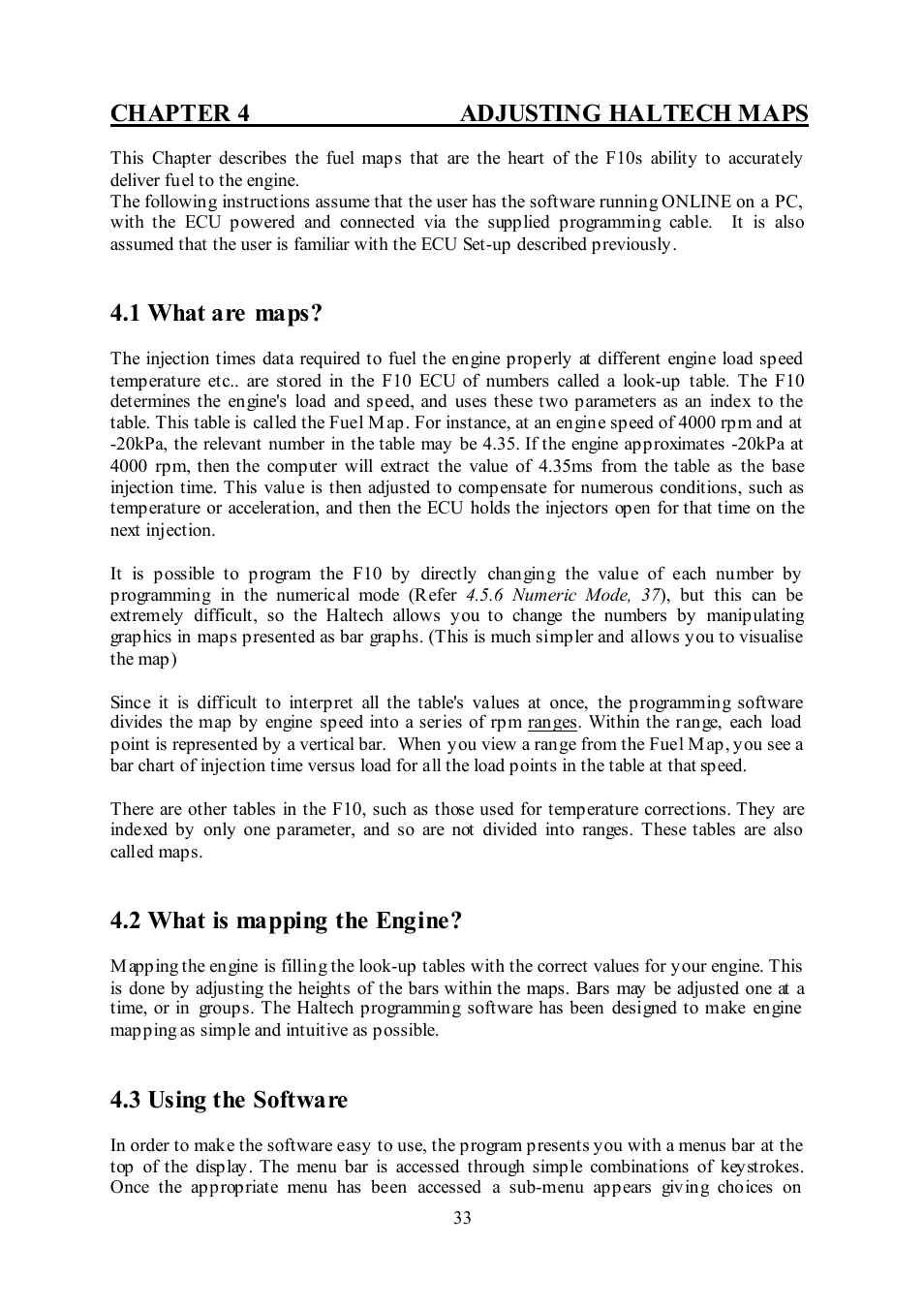 CHAPTER 4 ADJUSTING HALTECH MAPS

This Chapter describes the fuel maps that are the heart of the F10s ability to accurately deliver fuel to the engine.
The following instructions assume that the user has the software running ONLINE on a PC, with the ECU powered and connected via the supplied programming cable. It is also assumed that the user is familiar with the ECU Set-up described previously.

4.1 What are maps?

The injection times data required to fuel the engine properly at different engine load speed temperature etc.. are stored in the F10 ECU of numbers called a look-up table. The F10 determines the engine's load and speed, and uses these two parameters as an index to the table. This table is called the Fuel Map. For instance, at an engine speed of 4000 rpm and at -20kPa, the relevant number in the table may be 4.35. If the engine approximates -20kPa at 4000 rpm, then the computer will extract the value of 4.35ms from the table as the base injection time. This value is then adjusted to compensate for numerous conditions, such as temperature or acceleration, and then the ECU holds the injectors open for that time on the next injection.

It is possible to program the F10 by directly changing the value of each number by programming in the numerical mode (Refer 4.5.6 Numeric Mode, 37), but this can be extremely difficult, so the Haltech allows you to change the numbers by manipulating graphics in maps presented as bar graphs. (This is much simpler and allows you to visualise the map)

Since it is difficult to interpret all the table's values at once, the programming software divides the map by engine speed into a series of rpm ranges. Within the range, each load point is represented by a vertical bar. When you view a range from the Fuel Map, you see a bar chart of injection time versus load for all the load points in the table at that speed.

There are other tables in the F10, such as those used for temperature corrections. They are indexed by only one parameter, and so are not divided into ranges. These tables are also called maps.

4.2 What is mapping the Engine?

Mapping the engine is filling the look-up tables with the correct values for your engine. This is done by adjusting the heights of the bars within the maps. Bars may be adjusted one at a time, or in groups. The Haltech programming software has been designed to make engine mapping as simple and intuitive as possible.

4.3 Using the Software

In order to make the software easy to use, the program presents you with a menus bar at the top of the display. The menu bar is accessed through simple combinations of keystrokes. Once the appropriate menu has been accessed a sub-menu appears giving choices on

33